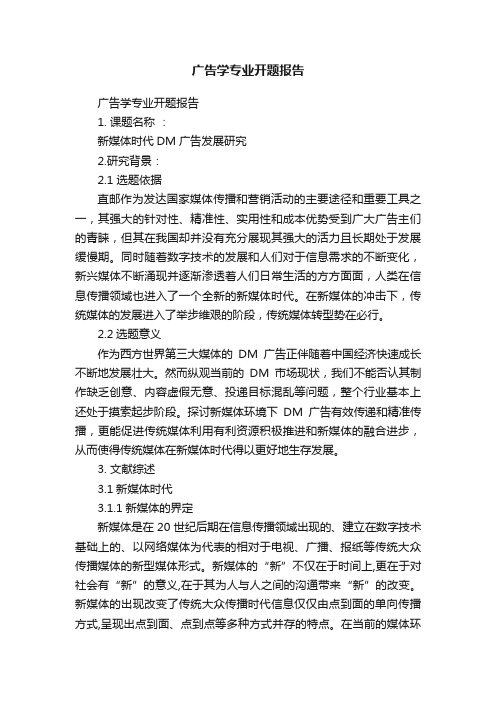 广告学专业开题报告

广告学专业开题报告

1. 课题名称 ：

新媒体时代 DM 广告发展研究

2.研究背景：

2.1 选题依据

直邮作为发达国家媒体传播和营销活动的主要途径和重要工具之一，其强大的针对性、精准性、实用性和成本优势受到广大广告主们的青睐，但其在我国却并没有充分展现其强大的活力且长期处于发展缓慢期。同时随着数字技术的发展和人们对于信息需求的不断变化，新兴媒体不断涌现并逐渐渗透着人们日常生活的方方面面，人类在信息传播领域也进入了一个全新的新媒体时代。在新媒体的冲击下，传统媒体的发展进入了举步维艰的阶段，传统媒体转型势在必行。

2.2 选题意义

作为西方世界第三大媒体的 DM 广告正伴随着中国经济快速成长不断地发展壮大。然而纵观当前的 DM 市场现状，我们不能否认其制作缺乏创意、内容虚假无意、投递目标混乱等问题，整个行业基本上还处于摸索起步阶段。探讨新媒体环境下 DM 广告有效传递和精准传播，更能促进传统媒体利用有利资源积极推进和新媒体的融合进步，从而使得传统媒体在新媒体时代得以更好地生存发展。

3. 文献综述

3.1 新媒体时代

3.1.1 新媒体的界定

新媒体是在 20 世纪后期在信息传播领域出现的、建立在数字技术基础上的、以网络媒体为代表的相对于电视、广播、报纸等传统大众传播媒体的新型媒体形式。新媒体的“新”不仅在于时间上,更在于对社会有“新”的意义,在于其为人与人之间的沟通带来“新”的改变。新媒体的出现改变了传统大众传播时代信息仅仅由点到面的单向传播方式,呈现出点到面、点到点等多种方式并存的特点。在当前的媒体环